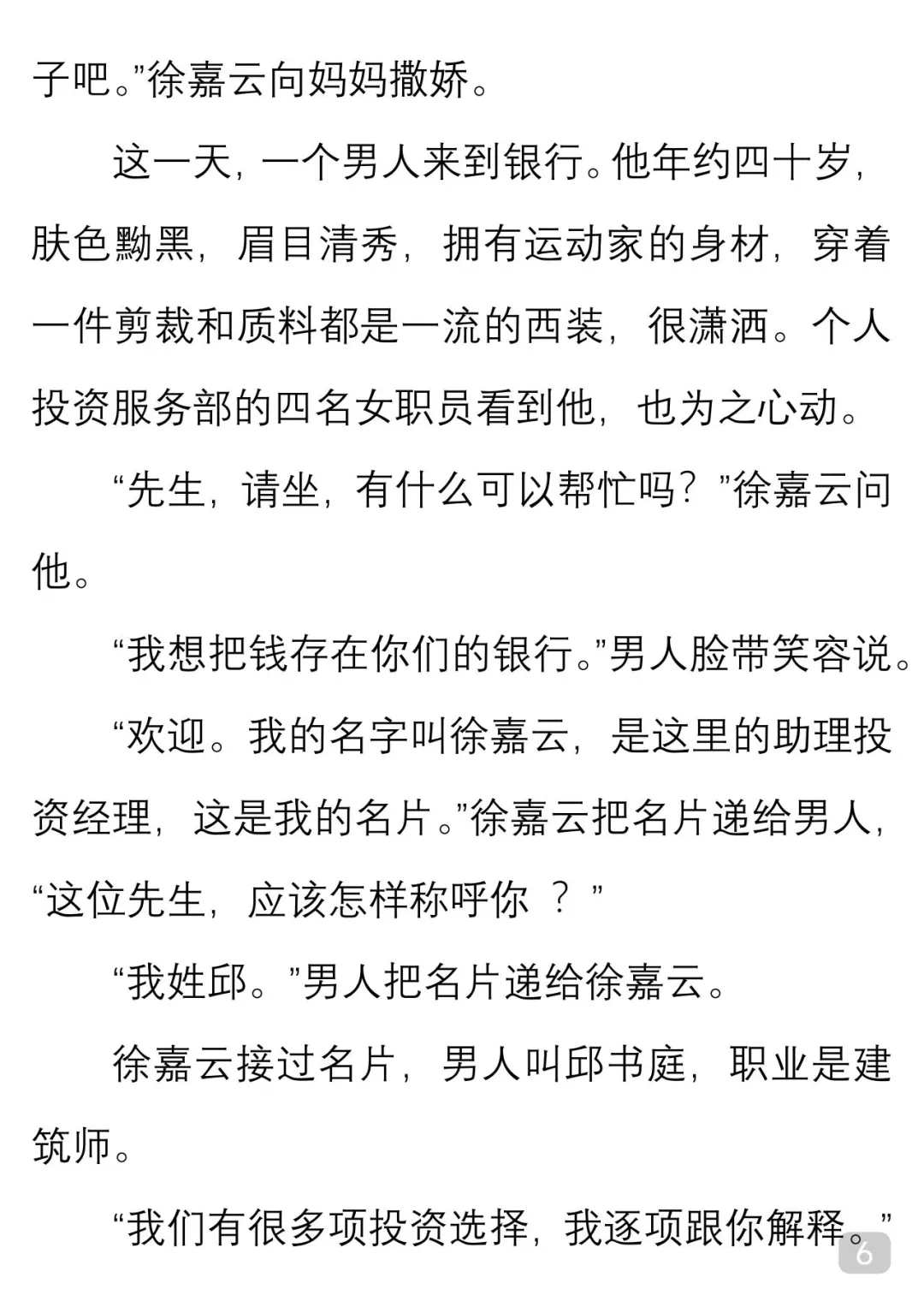 子吧。”徐嘉云向妈妈撒娇。

这一天，一个男人来到银行。他年约四十岁，肤色黝黑，眉目清秀，拥有运动家的身材，穿着一件剪裁和质料都是一流的西装，很潇洒。个人投资服务部的四名女职员看到他，也为之心动。

“先生，请坐，有什么可以帮忙吗？”徐嘉云问他。

“我想把钱存在你们的银行。”男人脸带笑容说。

“欢迎。我的名字叫徐嘉云，是这里的助理投资经理，这是我的名片。”徐嘉云把名片递给男人，“这位先生，应该怎样称呼你 ？”

“我姓邱。”男人把名片递给徐嘉云。

徐嘉云接过名片，男人叫邱书庭，职业是建筑师。

“我们有很多项投资选择，我逐项跟你解释。”

6